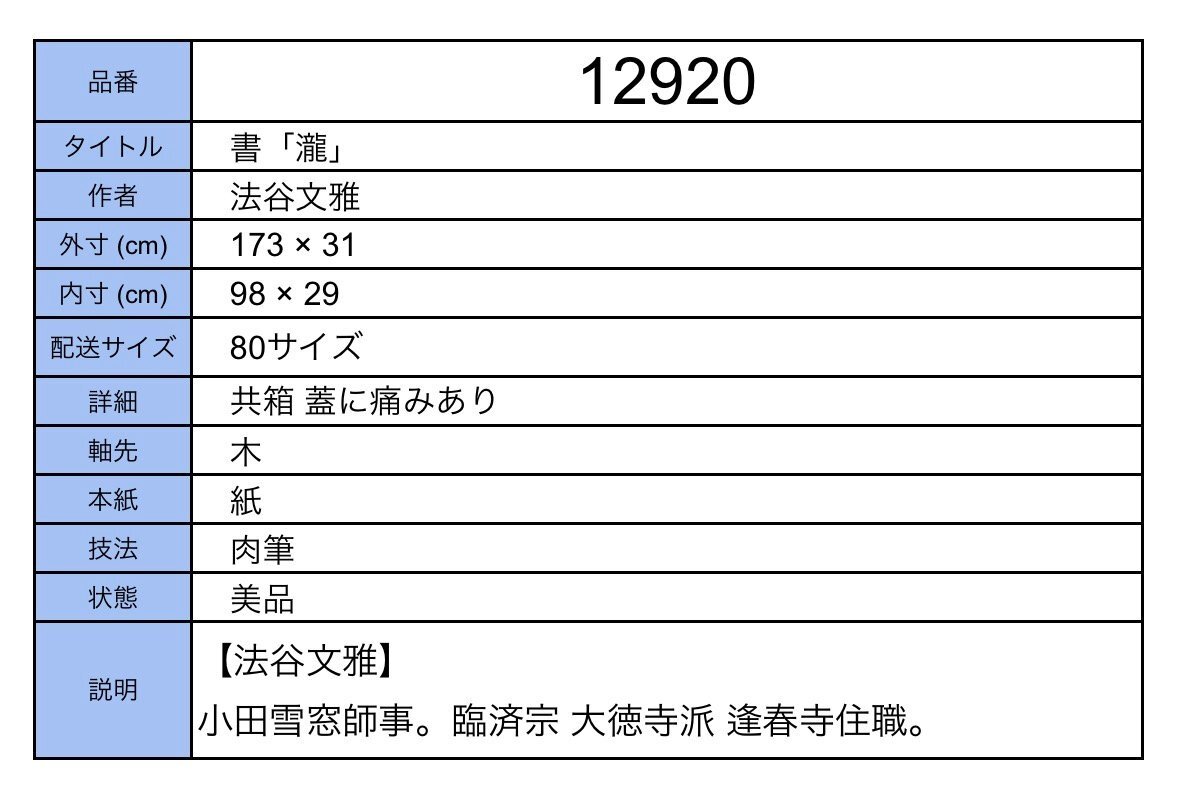 | 品番 | 12920 |
|---|---|
| タイトル | 書「瀧」 |
| 作者 | 法谷文雅 |
| 外寸 (cm) | 173 × 31 |
| 内寸 (cm) | 98 × 29 |
| 配送サイズ | 80サイズ |
| 詳細 | 共箱 蓋に痛みあり |
| 軸先 | 木 |
| 本紙 | 紙 |
| 技法 | 肉筆 |
| 状態 | 美品 |
| 説明 | 【法谷文雅】 小田雪窓師事。臨済宗 大徳寺派 逢春寺住職。 |